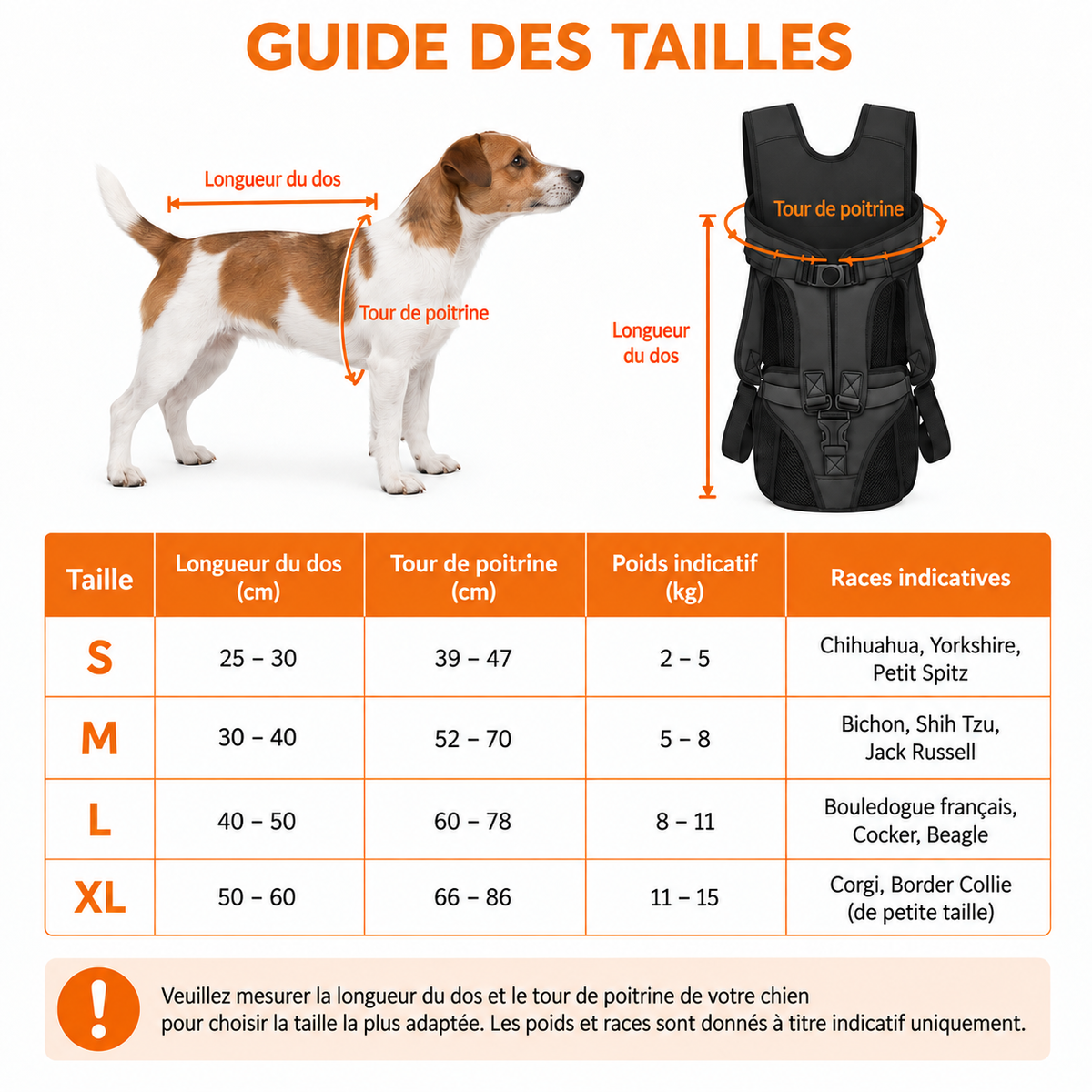 GUIDE DES TAILLES

Longueur du dos

Tour de poitrine

Tour de poitrine

Longueur du dos

| Taille | Longueur du dos (cm) | Tour de poitrine (cm) | Poids indicatif (kg) | Races indicatives |
|---|---|---|---|---|
| S | 25 – 30 | 39 – 47 | 2 – 5 | Chihuahua, Yorkshire, Petit Spitz |
| M | 30 – 40 | 52 – 70 | 5 – 8 | Bichon, Shih Tzu, Jack Russell |
| L | 40 – 50 | 60 – 78 | 8 – 11 | Bouledogue français, Cocker, Beagle |
| XL | 50 – 60 | 66 – 86 | 11 – 15 | Corgi, Border Collie (de petite taille) |

!

Veuillez mesurer la longueur du dos et le tour de poitrine de votre chien pour choisir la taille la plus adaptée. Les poids et races sont donnés à titre indicatif uniquement.